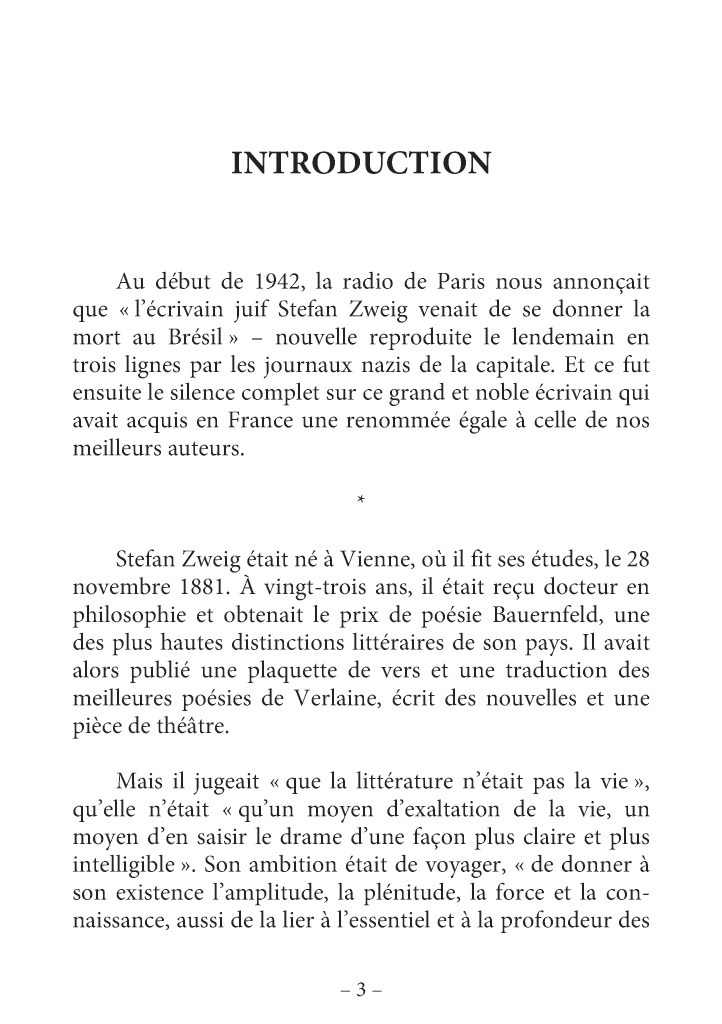 INTRODUCTION

Au début de 1942, la radio de Paris nous annonçait que « l'écrivain juif Stefan Zweig venait de se donner la mort au Brésil » – nouvelle reproduite le lendemain en trois lignes par les journaux nazis de la capitale. Et ce fut ensuite le silence complet sur ce grand et noble écrivain qui avait acquis en France une renommée égale à celle de nos meilleurs auteurs.

*

Stefan Zweig était né à Vienne, où il fit ses études, le 28 novembre 1881. À vingt-trois ans, il était reçu docteur en philosophie et obtenait le prix de poésie Bauernfeld, une des plus hautes distinctions littéraires de son pays. Il avait alors publié une plaquette de vers et une traduction des meilleures poésies de Verlaine, écrit des nouvelles et une pièce de théâtre.

Mais il jugeait « que la littérature n'était pas la vie », qu'elle n'était « qu'un moyen d'exaltation de la vie, un moyen d'en saisir le drame d'une façon plus claire et plus intelligible ». Son ambition était de voyager, « de donner à son existence l'amplitude, la plénitude, la force et la connaissance, aussi de la lier à l'essentiel et à la profondeur des

– 3 –